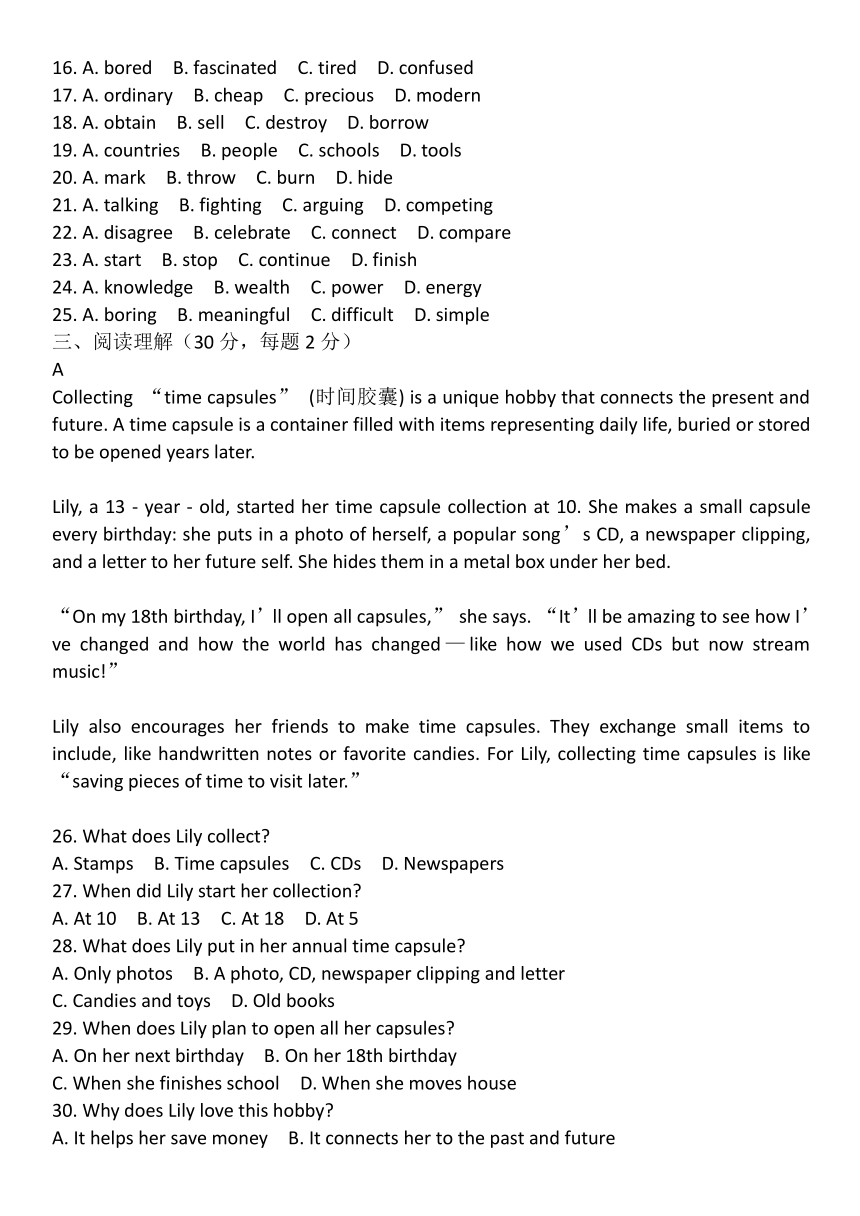 16. A. bored B. fascinated C. tired D. confused
17. A. ordinary B. cheap C. precious D. modern
18. A. obtain B. sell C. destroy D. borrow
19. A. countries B. people C. schools D. tools
20. A. mark B. throw C. burn D. hide
21. A. talking B. fighting C. arguing D. competing
22. A. disagree B. celebrate C. connect D. compare
23. A. start B. stop C. continue D. finish
24. A. knowledge B. wealth C. power D. energy
25. A. boring B. meaningful C. difficult D. simple
三、阅读理解（30 分，每题 2 分）
A
Collecting “time capsules” (时间胶囊) is a unique hobby that connects the present and future. A time capsule is a container filled with items representing daily life, buried or stored to be opened years later.

Lily, a 13 - year - old, started her time capsule collection at 10. She makes a small capsule every birthday: she puts in a photo of herself, a popular song’s CD, a newspaper clipping, and a letter to her future self. She hides them in a metal box under her bed.

“On my 18th birthday, I’ll open all capsules,” she says. “It’ll be amazing to see how I’ve changed and how the world has changed—like how we used CDs but now stream music!”

Lily also encourages her friends to make time capsules. They exchange small items to include, like handwritten notes or favorite candies. For Lily, collecting time capsules is like “saving pieces of time to visit later.”

26. What does Lily collect?
A. Stamps B. Time capsules C. CDs D. Newspapers
27. When did Lily start her collection?
A. At 10 B. At 13 C. At 18 D. At 5
28. What does Lily put in her annual time capsule?
A. Only photos B. A photo, CD, newspaper clipping and letter
C. Candies and toys D. Old books
29. When does Lily plan to open all her capsules?
A. On her next birthday B. On her 18th birthday
C. When she finishes school D. When she moves house
30. Why does Lily love this hobby?
A. It helps her save money B. It connects her to the past and future